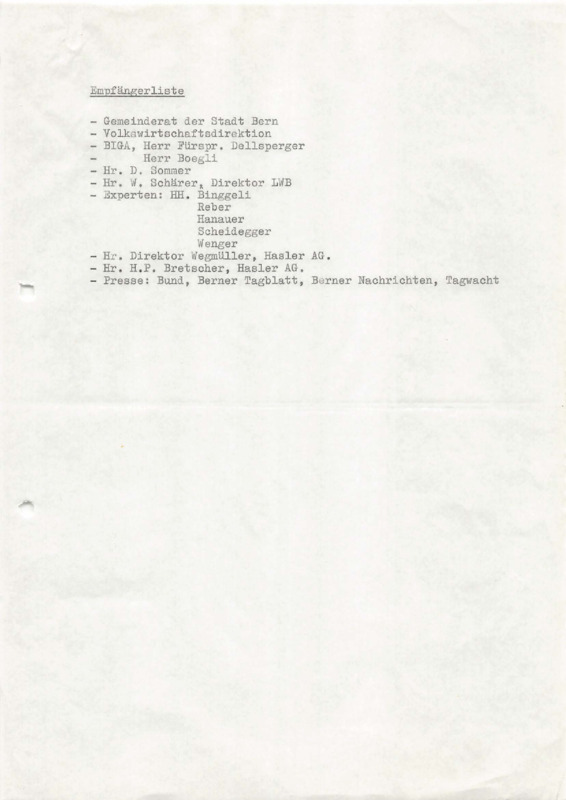 Empfängerliste

- Gemeinderat der Stadt Bern
- Volkswirtschaftsdirektion
- BIGA, Herr Fürspr. Dellsperger
- Herr Boegli
- Hr. D. Sommer
- Hr. W. Schärer, Direktor LWB
- Experten: HH. Binggeli
Reber
Hanauer
Scheidegger
Wenger
- Hr. Direktor Wegmüller, Hasler AG.
- Hr. H.P. Bretscher, Hasler AG.
- Presse: Bund, Berner Tagblatt, Berner Nachrichten, Tagwacht